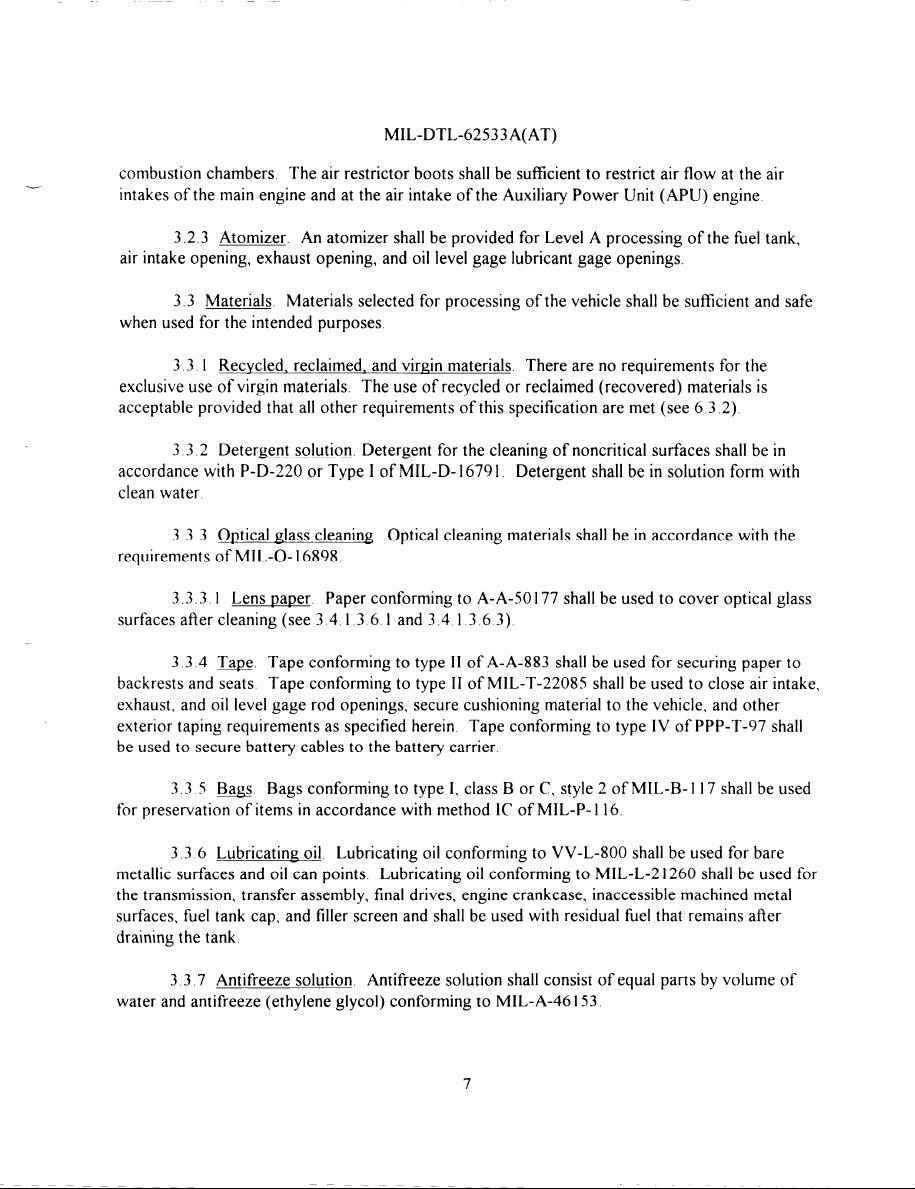 MIL-DTL-62533A(AT)

combustion chambers. The air restrictor boots shall be sufficient to restrict air flow at the air intakes of the main engine and at the air intake of the Auxiliary Power Unit (APU) engine.

3.2.3 Atomizer. An atomizer shall be provided for Level A processing of the fuel tank, air intake opening, exhaust opening, and oil level gage lubricant gage openings.

3.3 Materials. Materials selected for processing of the vehicle shall be sufficient and safe when used for the intended purposes.

3.3.1 Recycled, reclaimed, and virgin materials. There are no requirements for the exclusive use of virgin materials. The use of recycled or reclaimed (recovered) materials is acceptable provided that all other requirements of this specification are met (see 6.3.2).

3.3.2 Detergent solution. Detergent for the cleaning of noncritical surfaces shall be in accordance with P-D-220 or Type I of MIL-D-16791. Detergent shall be in solution form with clean water.

3.3.3 Optical glass cleaning. Optical cleaning materials shall be in accordance with the requirements of MIL-O-16898.

3.3.3.1 Lens paper. Paper conforming to A-A-50177 shall be used to cover optical glass surfaces after cleaning (see 3.4.1.3.6.1 and 3.4.1.3.6.3).

3.3.4 Tape. Tape conforming to type II of A-A-883 shall be used for securing paper to backrests and seats. Tape conforming to type II of MIL-T-22085 shall be used to close air intake, exhaust, and oil level gage rod openings, secure cushioning material to the vehicle, and other exterior taping requirements as specified herein. Tape conforming to type IV of PPP-T-97 shall be used to secure battery cables to the battery carrier.

3.3.5 Bags. Bags conforming to type I, class B or C, style 2 of MIL-B-117 shall be used for preservation of items in accordance with method IC of MIL-P-116.

3.3.6 Lubricating oil. Lubricating oil conforming to VV-L-800 shall be used for bare metallic surfaces and oil can points. Lubricating oil conforming to MIL-L-21260 shall be used for the transmission, transfer assembly, final drives, engine crankcase, inaccessible machined metal surfaces, fuel tank cap, and filler screen and shall be used with residual fuel that remains after draining the tank.

3.3.7 Antifreeze solution. Antifreeze solution shall consist of equal parts by volume of water and antifreeze (ethylene glycol) conforming to MIL-A-46153.

7